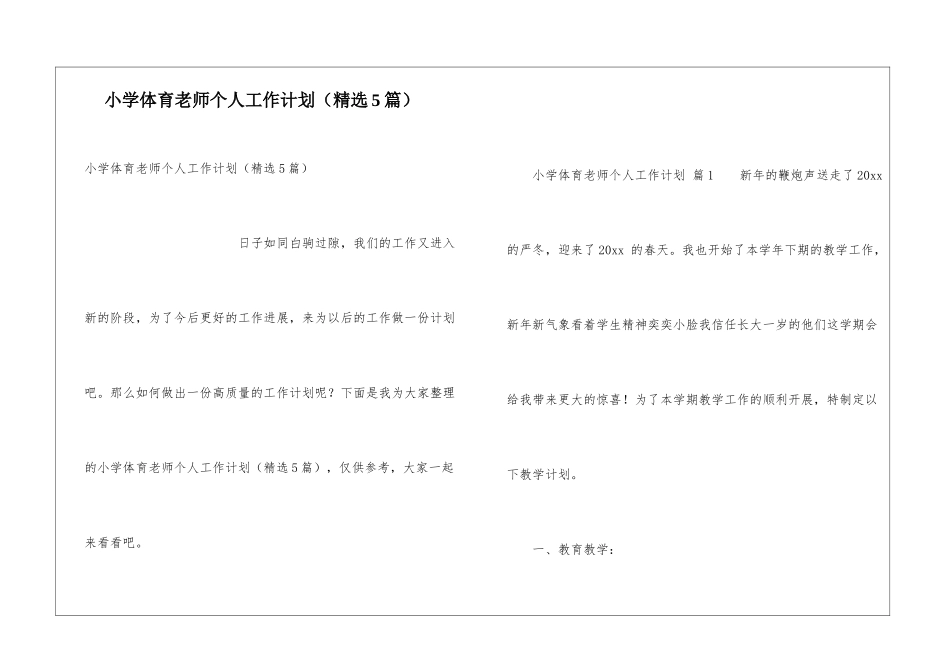 小学体育老师个人工作计划（精选5篇）

小学体育老师个人工作计划（精选5篇）

日子如同白驹过隙，我们的工作又进入新的阶段，为了今后更好的工作进展，来为以后的工作做一份计划吧。那么如何做出一份高质量的工作计划呢？下面是我为大家整理的小学体育老师个人工作计划（精选5篇），仅供参考，大家一起来看看吧。

小学体育老师个人工作计划 篇1 新年的鞭炮声送走了20xx的严冬，迎来了20xx 的春天。我也开始了本学年下期的教学工作，新年新气象看着学生精神奕奕小脸我信任长大一岁的他们这学期会给我带来更大的惊喜！为了本学期教学工作的顺利开展，特制定以下教学计划。

一、教育教学：